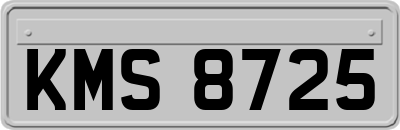 KMS 8725